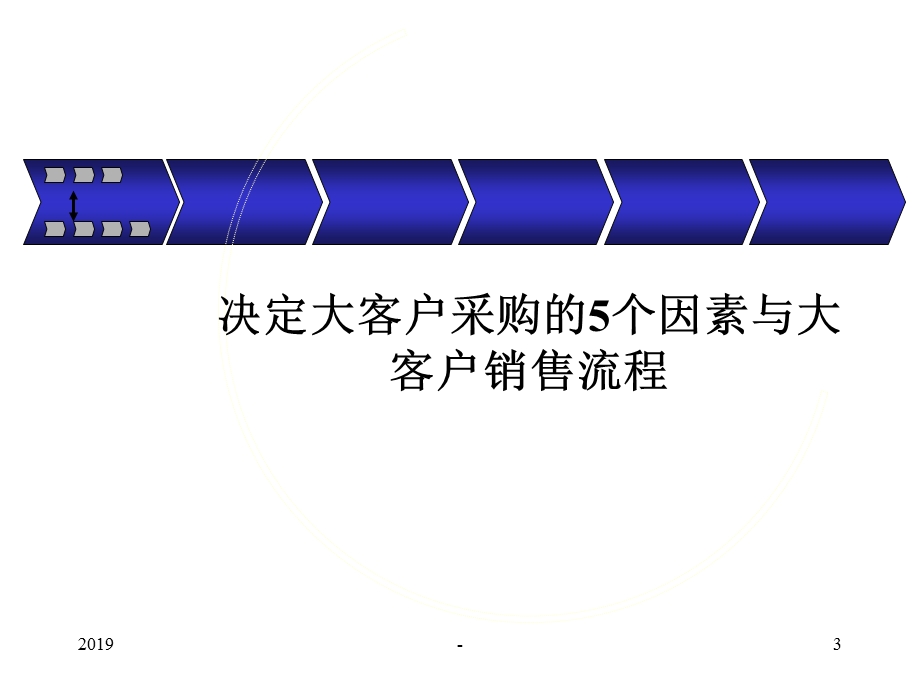 决定大客户采购的5个因素与大客户销售流程

2019

-

3